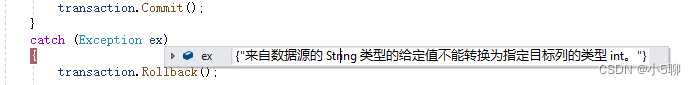 transaction.Commit();
}
catch (Exception ex)
{
ex {"来自数据源的 String 类型的给定值不能转换为指定目标列的类型 int。"}
transaction.Rollback();

CSDN @小5聊